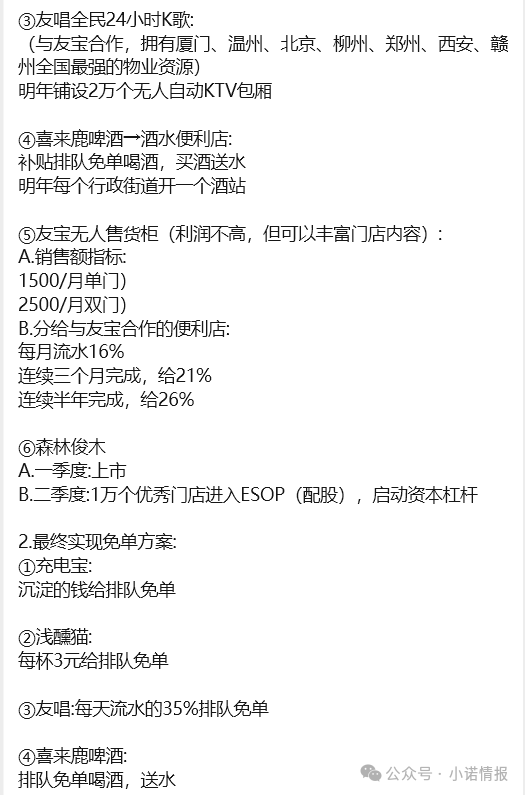 ③友唱全民24小时K歌:
（与友宝合作，拥有厦门、温州、北京、柳州、郑州、西安、赣州全国最强的物业资源）
明年铺设2万个无人自动KTV包厢

④喜来鹿啤酒→酒水便利店:
补贴排队免单喝酒，买酒送水
明年每个行政街道开一个酒站

⑤友宝无人售货柜（利润不高，但可以丰富门店内容）:
A.销售额指标:
1500/月单门)
2500/月双门)
B.分给与友宝合作的便利店:
每月流水16%
连续三个月完成，给21%
连续半年完成，给26%

⑥森林俊木
A.一季度:上市
B.二季度:1万个优秀门店进入ESOP（配股），启动资本杠杆

2.最终实现免单方案:
①充电宝:
沉淀的钱给排队免单

②浅醺猫:
每杯3元给排队免单

③友唱:每天流水的35%排队免单

④喜来鹿啤酒:
排队免单喝酒，送水

公众号 · 小诺情报